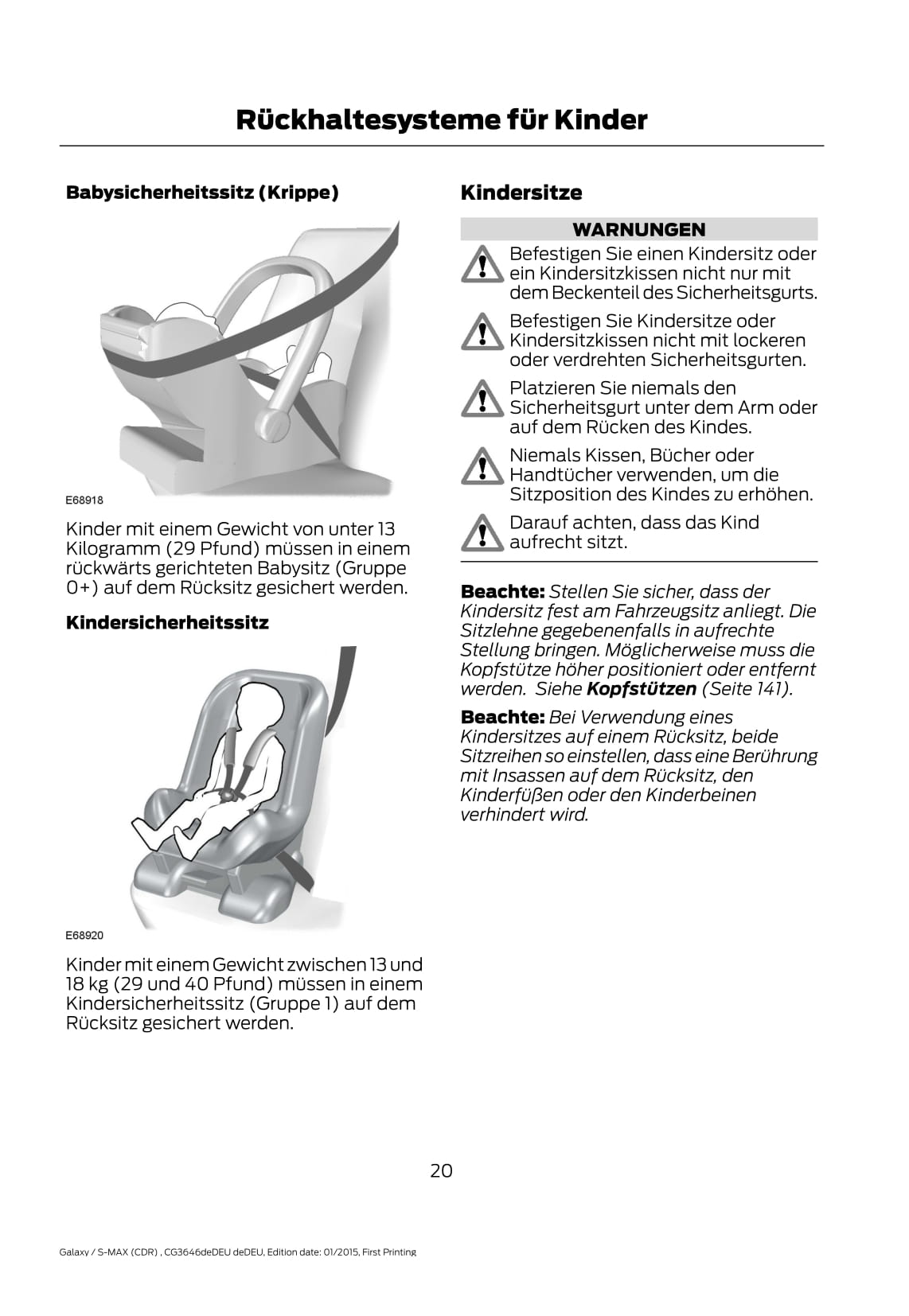 Rückhaltesysteme für Kinder

Babysicherheitssitz (Krippe)

E68918

Kinder mit einem Gewicht von unter 13 Kilogramm (29 Pfund) müssen in einem rückwärts gerichteten Babysitz (Gruppe 0+) auf dem Rücksitz gesichert werden.

Kindersicherheitssitz

E68920

Kinder mit einem Gewicht zwischen 13 und 18 kg (29 und 40 Pfund) müssen in einem Kindersicherheitssitz (Gruppe 1) auf dem Rücksitz gesichert werden.

Kindersitze

WARNUNGEN

Befestigen Sie einen Kindersitz oder ein Kindersitzkissen nicht nur mit dem Beckenteil des Sicherheitsgurts.

Befestigen Sie Kindersitze oder Kindersitzkissen nicht mit lockeren oder verdrehten Sicherheitsgurten.

Platzieren Sie niemals den Sicherheitsgurt unter dem Arm oder auf dem Rücken des Kindes.

Niemals Kissen, Bücher oder Handtücher verwenden, um die Sitzposition des Kindes zu erhöhen.

Darauf achten, dass das Kind aufrecht sitzt.

Beachte: Stellen Sie sicher, dass der Kindersitz fest am Fahrzeugsitz anliegt. Die Sitzlehne gegebenenfalls in aufrechte Stellung bringen. Möglicherweise muss die Kopfstütze höher positioniert oder entfernt werden. Siehe Kopfstützen (Seite 141).

Beachte: Bei Verwendung eines Kindersitzes auf einem Rücksitz, beide Sitzreihen so einstellen, dass eine Berührung mit Insassen auf dem Rücksitz, den Kinderfüßen oder den Kinderbeinen verhindert wird.

20

Galaxy / S-MAX (CDR) , CG3646deDEU deDEU, Edition date: 01/2015, First Printing